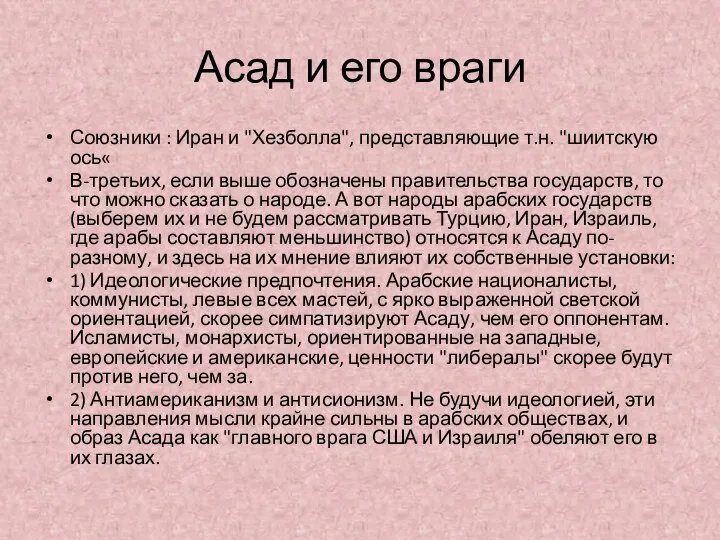 Асад и его враги

• Союзники : Иран и "Хезболла", представляющие т.н. "шиитскую ось«
• В-третьих, если выше обозначены правительства государств, то что можно сказать о народе. А вот народы арабских государств (выберем их и не будем рассматривать Турцию, Иран, Израиль, где арабы составляют меньшинство) относятся к Асаду по-разному, и здесь на их мнение влияют их собственные установки:
• 1) Идеологические предпочтения. Арабские националисты, коммунисты, левые всех мастей, с ярко выраженной светской ориентацией, скорее симпатизируют Асаду, чем его оппонентам. Исламисты, монархисты, ориентированные на западные, европейские и американские, ценности "либералы" скорее будут против него, чем за.
• 2) Антиамериканизм и антисионизм. Не будучи идеологией, эти направления мысли крайне сильны в арабских обществах, и образ Асада как "главного врага США и Израиля" обеляют его в их глазах.